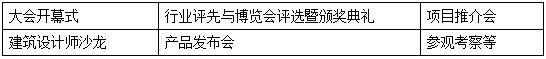 | 大会开幕式 | 行业评先与博览会评选暨颁奖典礼 | 项目推介会 |
|---|---|---|
| 建筑设计师沙龙 | 产品发布会 | 参观考察等 |